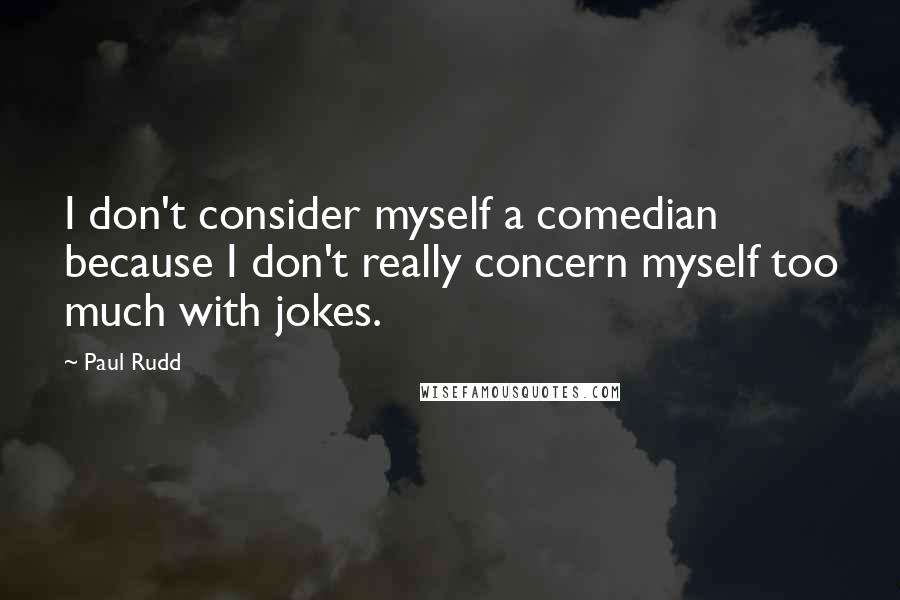 I don't consider myself a comedian because I don't really concern myself too much with jokes.

~ Paul Rudd

WISEFAMOUSQUOTES.COM